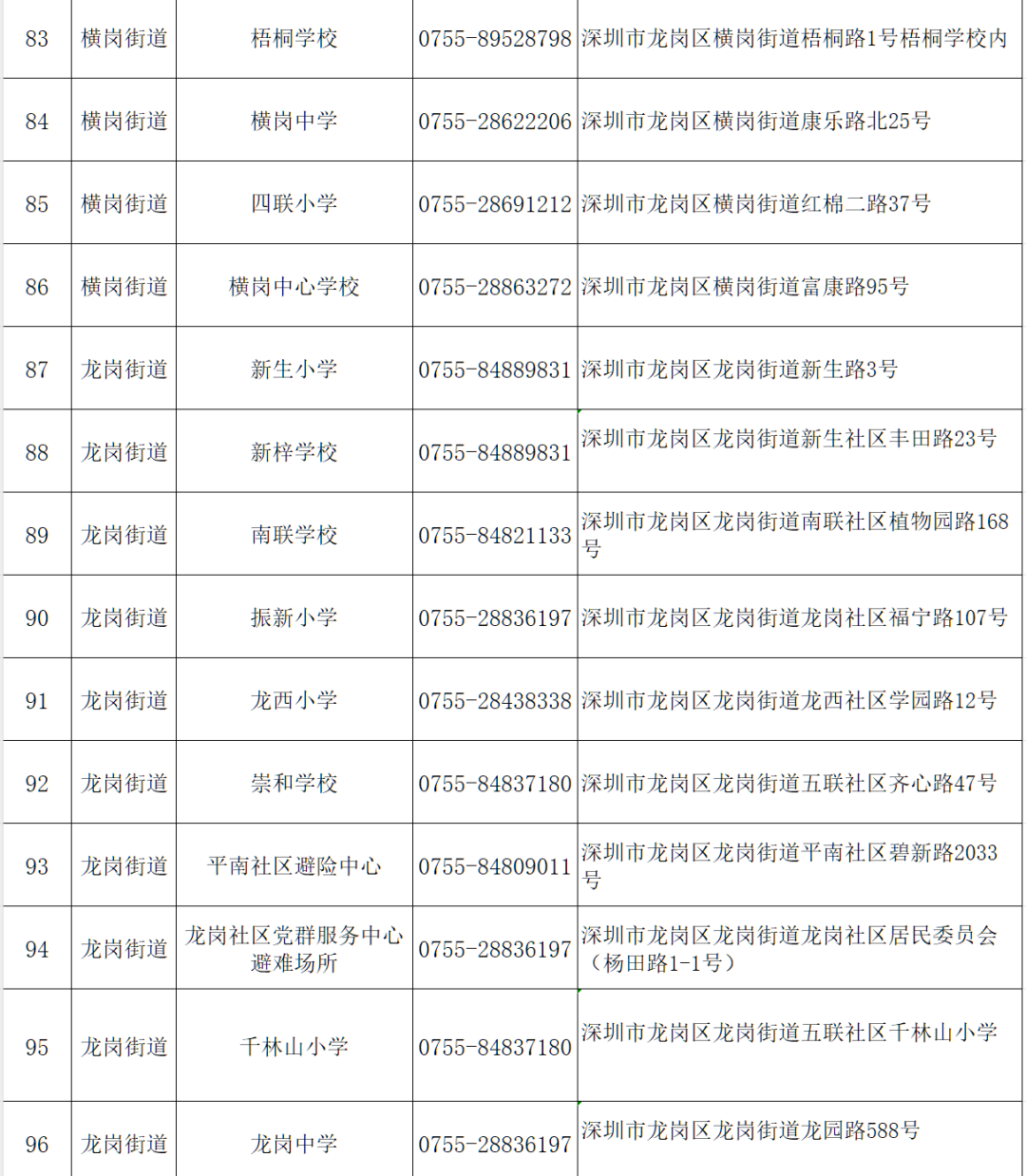 | 83 | 横岗街道 | 梧桐学校 | 0755-89528798 | 深圳市龙岗区横岗街道梧桐路1号梧桐学校内 |
|---|---|---|---|---|
| 84 | 横岗街道 | 横岗中学 | 0755-28622206 | 深圳市龙岗区横岗街道康乐路北25号 |
| 85 | 横岗街道 | 四联小学 | 0755-28691212 | 深圳市龙岗区横岗街道红棉二路37号 |
| 86 | 横岗街道 | 横岗中心学校 | 0755-28863272 | 深圳市龙岗区横岗街道富康路95号 |
| 87 | 龙岗街道 | 新生小学 | 0755-84889831 | 深圳市龙岗区龙岗街道新生路3号 |
| 88 | 龙岗街道 | 新梓学校 | 0755-84889831 | 深圳市龙岗区龙岗街道新生社区丰田路23号 |
| 89 | 龙岗街道 | 南联学校 | 0755-84821133 | 深圳市龙岗区龙岗街道南联社区植物园路168号 |
| 90 | 龙岗街道 | 振新小学 | 0755-28836197 | 深圳市龙岗区龙岗街道龙岗社区福宁路107号 |
| 91 | 龙岗街道 | 龙西小学 | 0755-28438338 | 深圳市龙岗区龙岗街道龙西社区学园路12号 |
| 92 | 龙岗街道 | 崇和学校 | 0755-84837180 | 深圳市龙岗区龙岗街道五联社区齐心路47号 |
| 93 | 龙岗街道 | 平南社区避险中心 | 0755-84809011 | 深圳市龙岗区龙岗街道平南社区碧新路2033号 |
| 94 | 龙岗街道 | 龙岗社区党群服务中心避难场所 | 0755-28836197 | 深圳市龙岗区龙岗街道龙岗社区居民委员会（杨田路1-1号） |
| 95 | 龙岗街道 | 千林山小学 | 0755-84837180 | 深圳市龙岗区龙岗街道五联社区千林山小学 |
| 96 | 龙岗街道 | 龙岗中学 | 0755-28836197 | 深圳市龙岗区龙岗街道龙园路588号 |